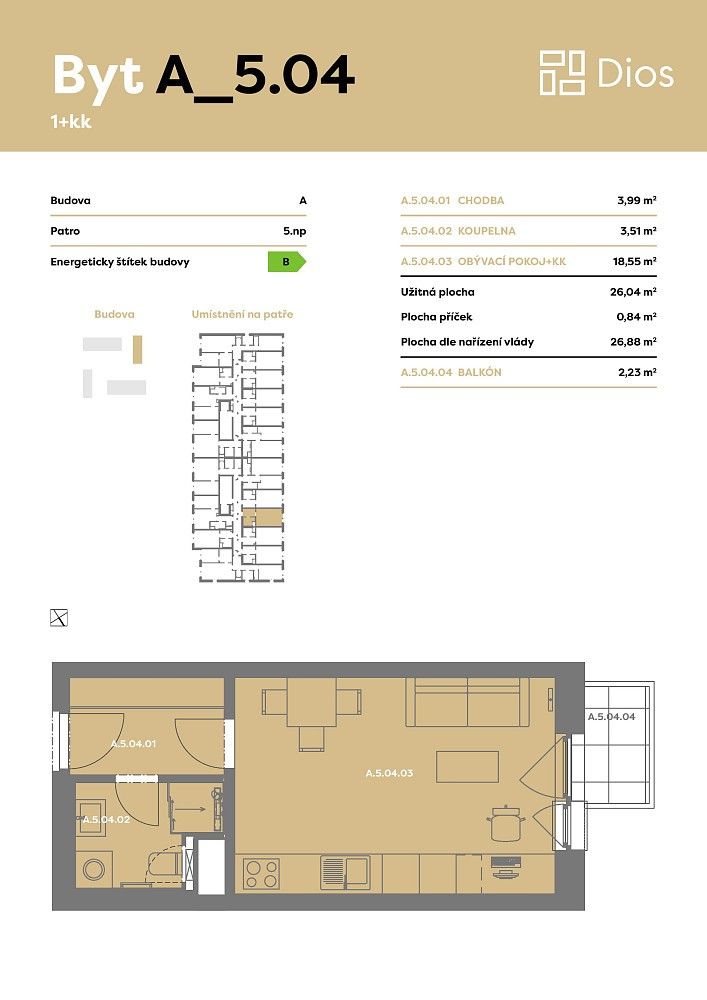 Byt A_5.04
1+kk

Dios

| Budova | A |
|---|---|
| Patro | 5.np |
| Energeticky štítek budovy | B |

| A.5.04.01 CHODBA | 3,99 m² |
|---|---|
| A.5.04.02 KOUPELNA | 3,51 m² |
| A.5.04.03 OBÝVACÍ POKOJ+KK | 18,55 m² |
| Užitná plocha | 26,04 m² |
| Plocha příček | 0,84 m² |
| Plocha dle nařízení vlády | 26,88 m² |
| A.5.04.04 BALKÓN | 2,23 m² |

Budova

Umístnění na patře

A.5.04.01

A.5.04.02

A.5.04.03

A.5.04.04